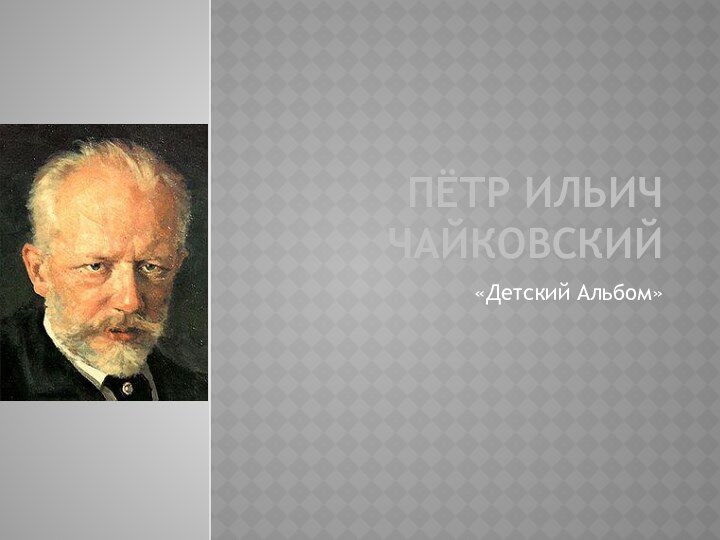 ПЁТР ИЛЬИЧ ЧАЙКОВСКИЙ

«Детский Альбом»